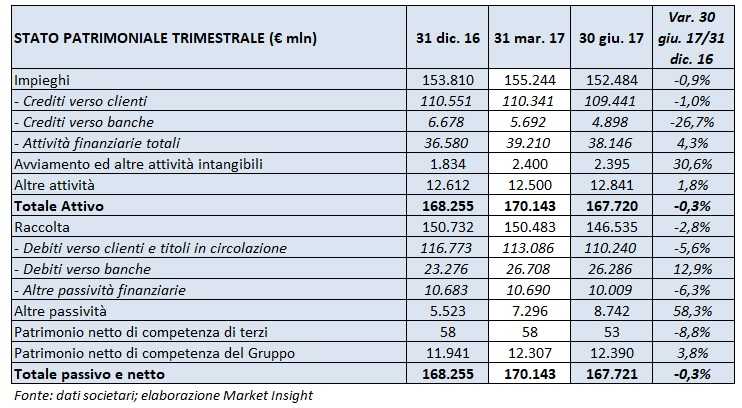 | STATO PATRIMONIALE TRIMESTRALE (€ mln) | 31 dic. 16 | 31 mar. 17 | 30 giu. 17 | Var. 30 giu. 17/31 dic. 16 |
|---|---|---|---|---|
| Impieghi | 153.810 | 155.244 | 152.484 | -0,9% |
| - Crediti verso clienti | 110.551 | 110.341 | 109.441 | -1,0% |
| - Crediti verso banche | 6.678 | 5.692 | 4.898 | -26,7% |
| - Attività finanziarie totali | 36.580 | 39.210 | 38.146 | 4,3% |
| Avviamento ed altre attività intangibili | 1.834 | 2.400 | 2.395 | 30,6% |
| Altre attività | 12.612 | 12.500 | 12.841 | 1,8% |
| Totale Attivo | 168.255 | 170.143 | 167.720 | -0,3% |
| Raccolta | 150.732 | 150.483 | 146.535 | -2,8% |
| - Debiti verso clienti e titoli in circolazione | 116.773 | 113.086 | 110.240 | -5,6% |
| - Debiti verso banche | 23.276 | 26.708 | 26.286 | 12,9% |
| - Altre passività finanziarie | 10.683 | 10.690 | 10.009 | -6,3% |
| Altre passività | 5.523 | 7.296 | 8.742 | 58,3% |
| Patrimonio netto di competenza di terzi | 58 | 58 | 53 | -8,8% |
| Patrimonio netto di competenza del Gruppo | 11.941 | 12.307 | 12.390 | 3,8% |
| Totale passivo e netto | 168.255 | 170.143 | 167.721 | -0,3% |

Fonte: dati societari; elaborazione Market Insight